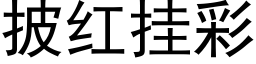 披红挂彩